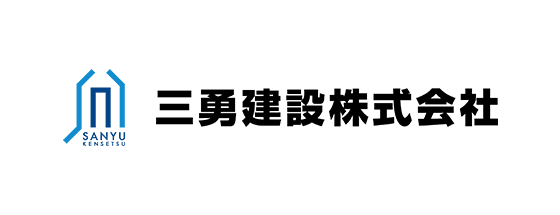 SANYU
KENSETSU
三勇建設株式会社